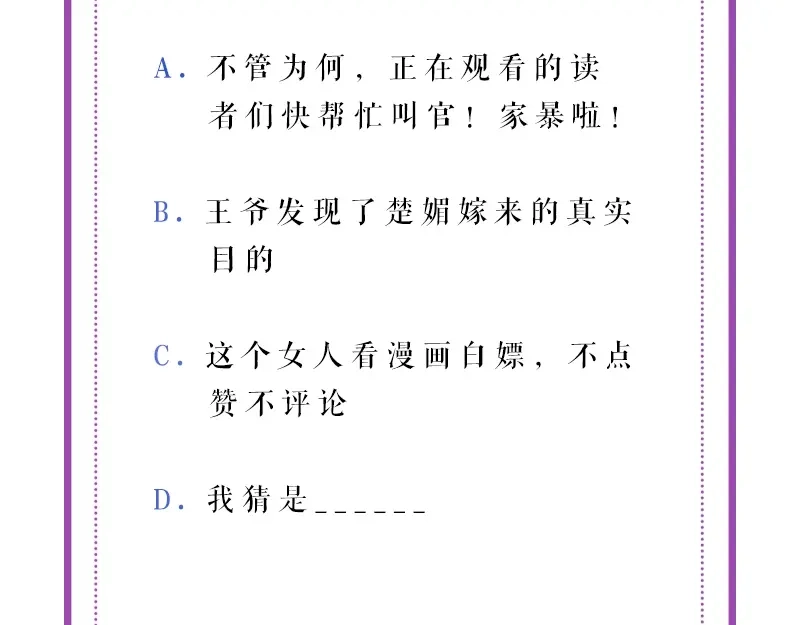 A. 不管为何，正在观看的读者们快帮忙叫官！家暴啦！

B. 王爷发现了楚媚嫁来的真实目的

C. 这个女人看漫画白嫖，不点赞不评论

D. 我猜是______